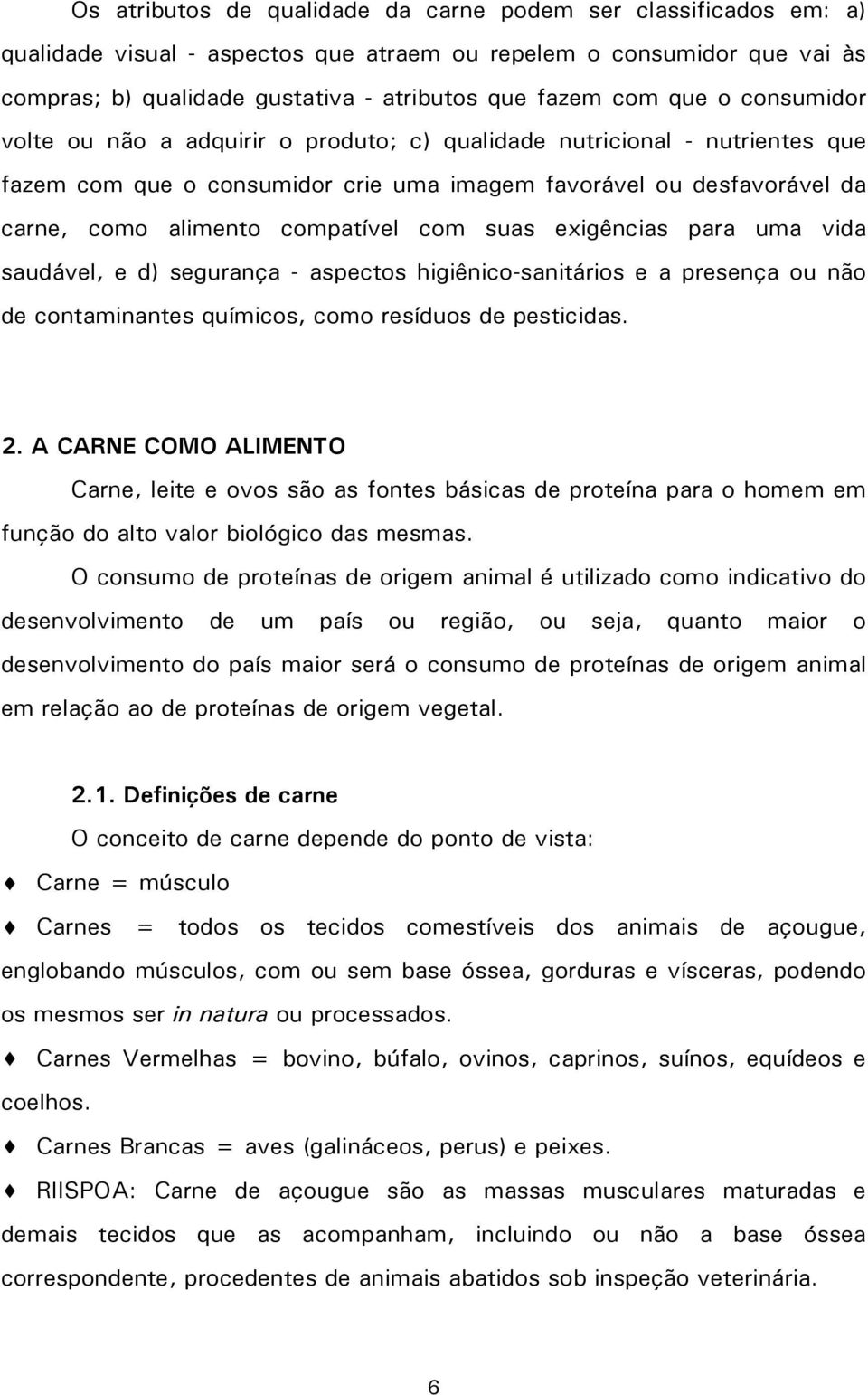 Os atributos de qualidade da carne podem ser classificados em: a) qualidade visual - aspectos que atraem ou repelem o consumidor que vai às compras; b) qualidade gustativa - atributos que fazem com que o consumidor volte ou não a adquirir o produto; c) qualidade nutricional - nutrientes que fazem com que o consumidor crie uma imagem favorável ou desfavorável da carne, como alimento compatível com suas exigências para uma vida saudável, e d) segurança - aspectos higiênico-sanitários e a presença ou não de contaminantes químicos, como resíduos de pesticidas.

2. A CARNE COMO ALIMENTO

Carne, leite e ovos são as fontes básicas de proteína para o homem em função do alto valor biológico das mesmas.

O consumo de proteínas de origem animal é utilizado como indicativo do desenvolvimento de um país ou região, ou seja, quanto maior o desenvolvimento do país maior será o consumo de proteínas de origem animal em relação ao de proteínas de origem vegetal.

2.1. Definições de carne

O conceito de carne depende do ponto de vista:

♦ Carne = músculo

♦ Carnes = todos os tecidos comestíveis dos animais de açougue, englobando músculos, com ou sem base óssea, gorduras e vísceras, podendo os mesmos ser in natura ou processados.

♦ Carnes Vermelhas = bovino, búfalo, ovinos, caprinos, suínos, equídeos e coelhos.

♦ Carnes Brancas = aves (galináceos, perus) e peixes.

♦ RIISPOA: Carne de açougue são as massas musculares maturadas e demais tecidos que as acompanham, incluindo ou não a base óssea correspondente, procedentes de animais abatidos sob inspeção veterinária.

6